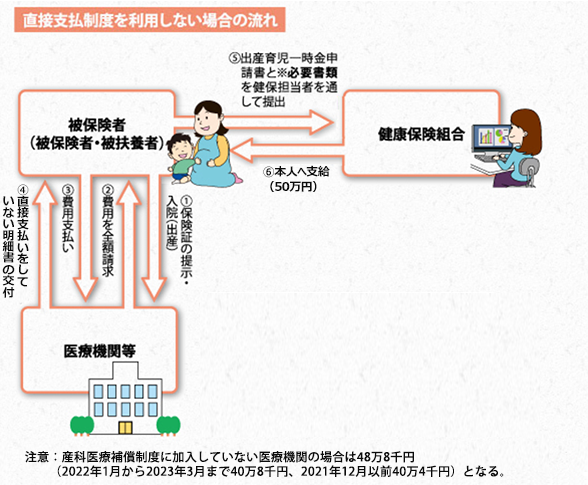 直接支払制度を利用しない場合の流れ

⑤出産育児一時金申請書と※必要書類を健保担当者を通して提出

被保険者
（被保険者・被扶養者）

健康保険組合

⑥本人へ支給
（50万円）

④直接支払いをしていない明細書の交付

③費用支払い

②費用を全額請求

①保険証の提示・入院（出産）

医療機関等

注意：産科医療補償制度に加入していない医療機関の場合は48万8千円
（2022年1月から2023年3月まで40万8千円、2021年12月以前40万4千円）となる。